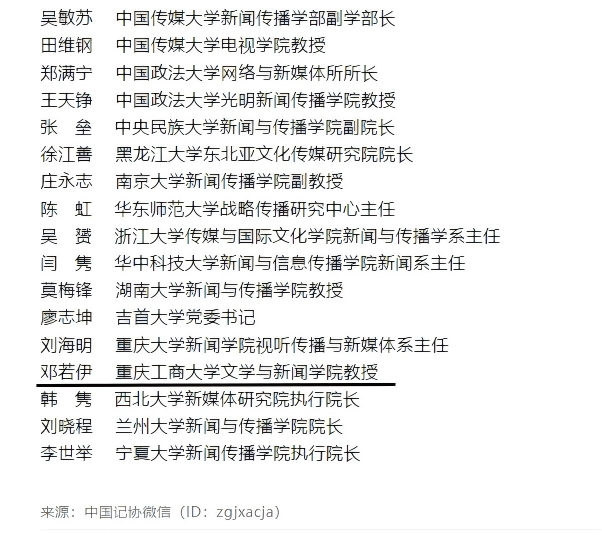 吴敏苏　中国传媒大学新闻传播学部副学部长
田维钢　中国传媒大学电视学院教授
郑满宁　中国政法大学网络与新媒体所所长
王天铮　中国政法大学光明新闻传播学院教授
张　垒　中央民族大学新闻与传播学院副院长
徐江善　黑龙江大学东北亚文化传媒研究院院长
庄永志　南京大学新闻传播学院副教授
陈　虹　华东师范大学战略传播研究中心主任
吴　赟　浙江大学传媒与国际文化学院新闻与传播学系主任
闫　隽　华中科技大学新闻与信息传播学院新闻系主任
莫梅锋　湖南大学新闻与传播学院教授
廖志坤　吉首大学党委书记
刘海明　重庆大学新闻学院视听传播与新媒体系主任
邓若伊　重庆工商大学文学与新闻学院教授
韩　隽　西北大学新媒体研究院执行院长
刘晓程　兰州大学新闻与传播学院院长
李世举　宁夏大学新闻传播学院执行院长

来源：中国记协微信（ID：zgjxacja）